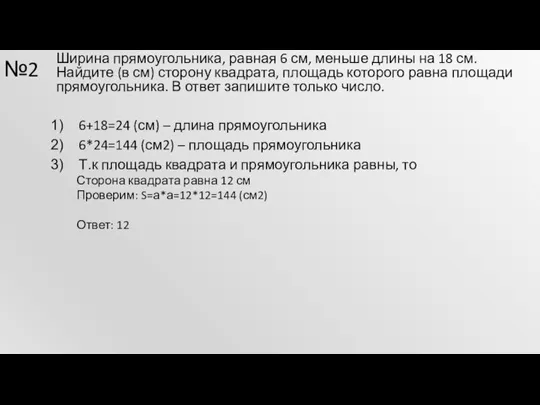 №2 Ширина прямоугольника, равная 6 см, меньше длины на 18 см. Найдите (в см) сторону квадрата, площадь которого равна площади прямоугольника. В ответ запишите только число.

1) 6+18=24 (см) – длина прямоугольника
2) 6*24=144 (см2) – площадь прямоугольника
3) Т.к площадь квадрата и прямоугольника равны, то
Сторона квадрата равна 12 см
Проверим: S=a*a=12*12=144 (см2)

Ответ: 12